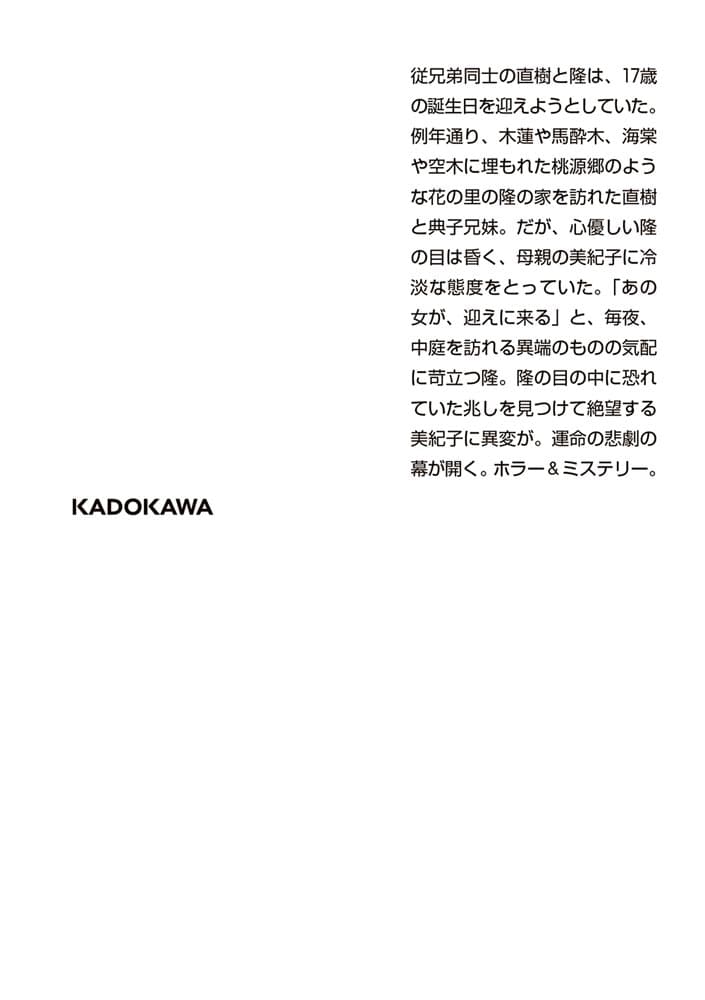 従兄弟同士の直樹と隆は、17歳の誕生日を迎えようとしていた。例年通り、木蓮や馬酔木、海棠や空木に埋もれた桃源郷のような花の里の隆の家を訪れた直樹と典子兄妹。だが、心優しい隆の目は昏く、母親の美紀子に冷淡な態度をとっていた。「あの女が、迎えに来る」と、毎夜、中庭を訪れる異端のものの気配に苛立つ隆。隆の目の中に恐れていた兆しを見つけて絶望する美紀子に異変が。運命の悲劇の幕が開く。ホラー＆ミステリー。

KADOKAWA